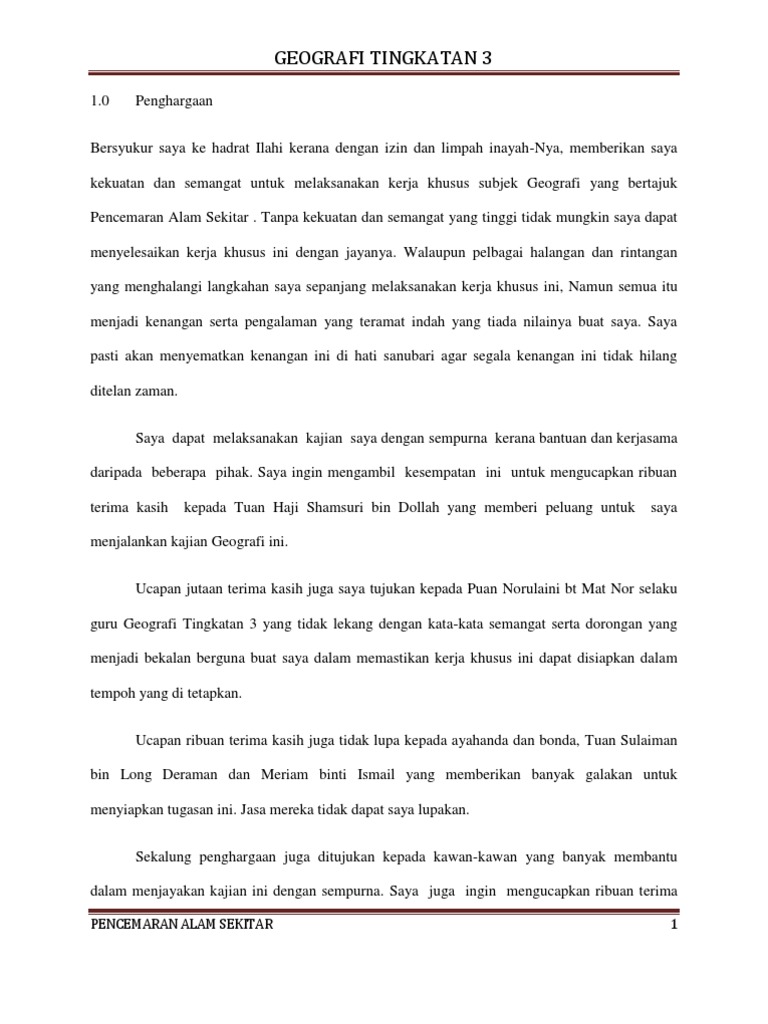 GEOGRAFI TINGKATAN 3

1.0 Penghargaan

Bersyukur saya ke hadrat Ilahi kerana dengan izin dan limpah inayah-Nya, memberikan saya kekuatan dan semangat untuk melaksanakan kerja khusus subjek Geografi yang bertajuk Pencemaran Alam Sekitar . Tanpa kekuatan dan semangat yang tinggi tidak mungkin saya dapat menyelesaikan kerja khusus ini dengan jayanya. Walaupun pelbagai halangan dan rintangan yang menghalangi langkahan saya sepanjang melaksanakan kerja khusus ini, Namun semua itu menjadi kenangan serta pengalaman yang teramat indah yang tiada nilainya buat saya. Saya pasti akan menyematkan kenangan ini di hati sanubari agar segala kenangan ini tidak hilang ditelan zaman.

Saya dapat melaksanakan kajian saya dengan sempurna kerana bantuan dan kerjasama daripada beberapa pihak. Saya ingin mengambil kesempatan ini untuk mengucapkan ribuan terima kasih kepada Tuan Haji Shamsuri bin Dollah yang memberi peluang untuk saya menjalankan kajian Geografi ini.

Ucapan jutaan terima kasih juga saya tujukan kepada Puan Norulaini bt Mat Nor selaku guru Geografi Tingkatan 3 yang tidak lekang dengan kata-kata semangat serta dorongan yang menjadi bekalan berguna buat saya dalam memastikan kerja khusus ini dapat disiapkan dalam tempoh yang di tetapkan.

Ucapan ribuan terima kasih juga tidak lupa kepada ayahanda dan bonda, Tuan Sulaiman bin Long Deraman dan Meriam binti Ismail yang memberikan banyak galakan untuk menyiapkan tugasan ini. Jasa mereka tidak dapat saya lupakan.

Sekalung penghargaan juga ditujukan kepada kawan-kawan yang banyak membantu dalam menjayakan kajian ini dengan sempurna. Saya juga ingin mengucapkan ribuan terima

PENCEMARAN ALAM SEKITAR 1